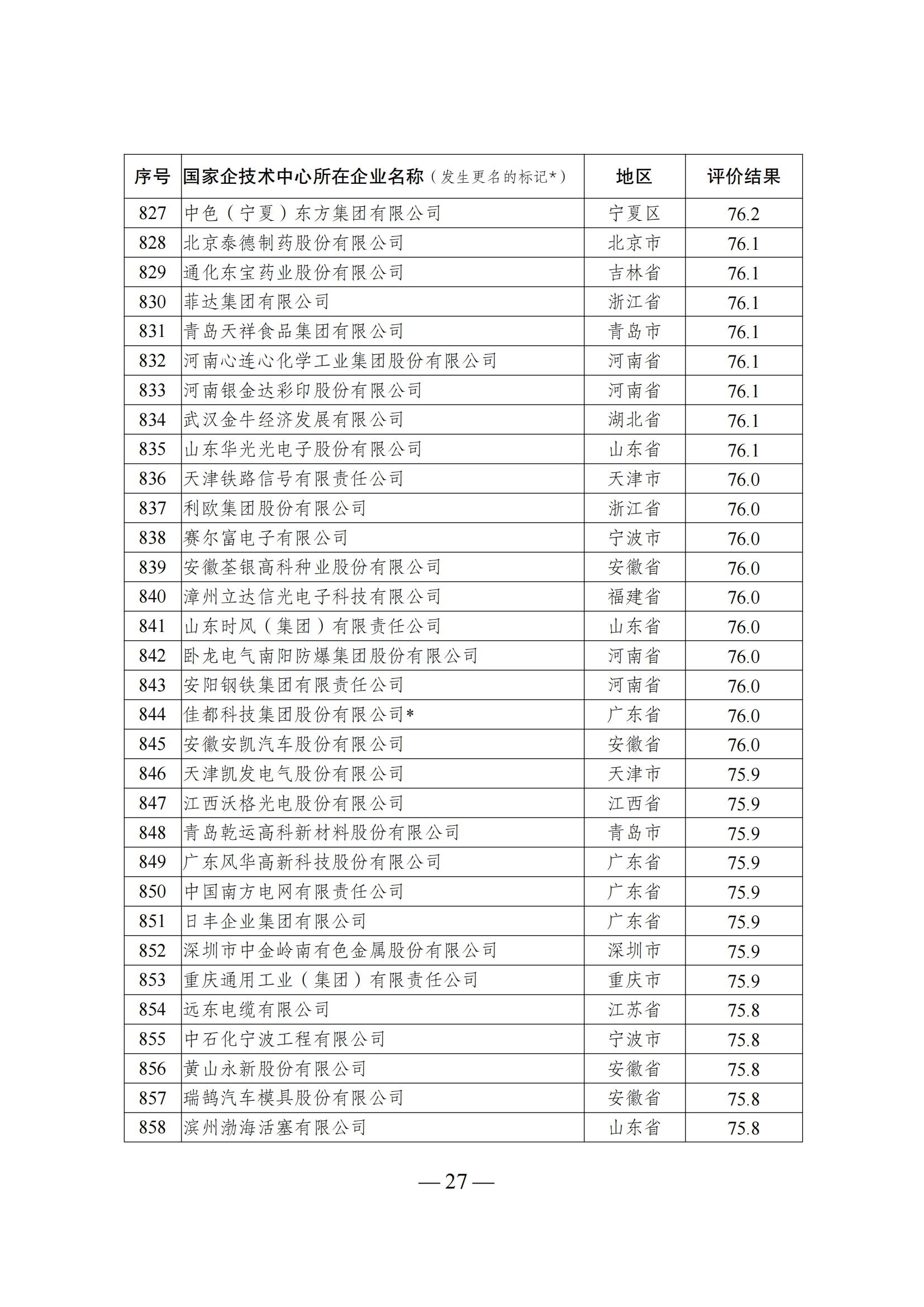 | 序号 | 国家企技术中心所在企业名称（发生更名的标记*） | 地区 | 评价结果 |
|---|---|---|---|
| 827 | 中色（宁夏）东方集团有限公司 | 宁夏区 | 76.2 |
| 828 | 北京泰德制药股份有限公司 | 北京市 | 76.1 |
| 829 | 通化东宝药业股份有限公司 | 吉林省 | 76.1 |
| 830 | 菲达集团有限公司 | 浙江省 | 76.1 |
| 831 | 青岛天祥食品集团有限公司 | 青岛市 | 76.1 |
| 832 | 河南心连心化学工业集团股份有限公司 | 河南省 | 76.1 |
| 833 | 河南银金达彩印股份有限公司 | 河南省 | 76.1 |
| 834 | 武汉金牛经济发展有限公司 | 湖北省 | 76.1 |
| 835 | 山东华光光电子股份有限公司 | 山东省 | 76.1 |
| 836 | 天津铁路信号有限责任公司 | 天津市 | 76.0 |
| 837 | 利欧集团股份有限公司 | 浙江省 | 76.0 |
| 838 | 赛尔富电子有限公司 | 宁波市 | 76.0 |
| 839 | 安徽荃银高科种业股份有限公司 | 安徽省 | 76.0 |
| 840 | 漳州立达信光电子科技有限公司 | 福建省 | 76.0 |
| 841 | 山东时风（集团）有限责任公司 | 山东省 | 76.0 |
| 842 | 卧龙电气南阳防爆集团股份有限公司 | 河南省 | 76.0 |
| 843 | 安阳钢铁集团有限责任公司 | 河南省 | 76.0 |
| 844 | 佳都科技集团股份有限公司* | 广东省 | 76.0 |
| 845 | 安徽安凯汽车股份有限公司 | 安徽省 | 76.0 |
| 846 | 天津凯发电气股份有限公司 | 天津市 | 75.9 |
| 847 | 江西沃格光电股份有限公司 | 江西省 | 75.9 |
| 848 | 青岛乾运高科新材料股份有限公司 | 青岛市 | 75.9 |
| 849 | 广东风华高新科技股份有限公司 | 广东省 | 75.9 |
| 850 | 中国南方电网有限责任公司 | 广东省 | 75.9 |
| 851 | 日丰企业集团有限公司 | 广东省 | 75.9 |
| 852 | 深圳市中金岭南有色金属股份有限公司 | 深圳市 | 75.9 |
| 853 | 重庆通用工业（集团）有限责任公司 | 重庆市 | 75.9 |
| 854 | 远东电缆有限公司 | 江苏省 | 75.8 |
| 855 | 中石化宁波工程有限公司 | 宁波市 | 75.8 |
| 856 | 黄山永新股份有限公司 | 安徽省 | 75.8 |
| 857 | 瑞鹄汽车模具股份有限公司 | 安徽省 | 75.8 |
| 858 | 滨州渤海活塞有限公司 | 山东省 | 75.8 |

— 27 —